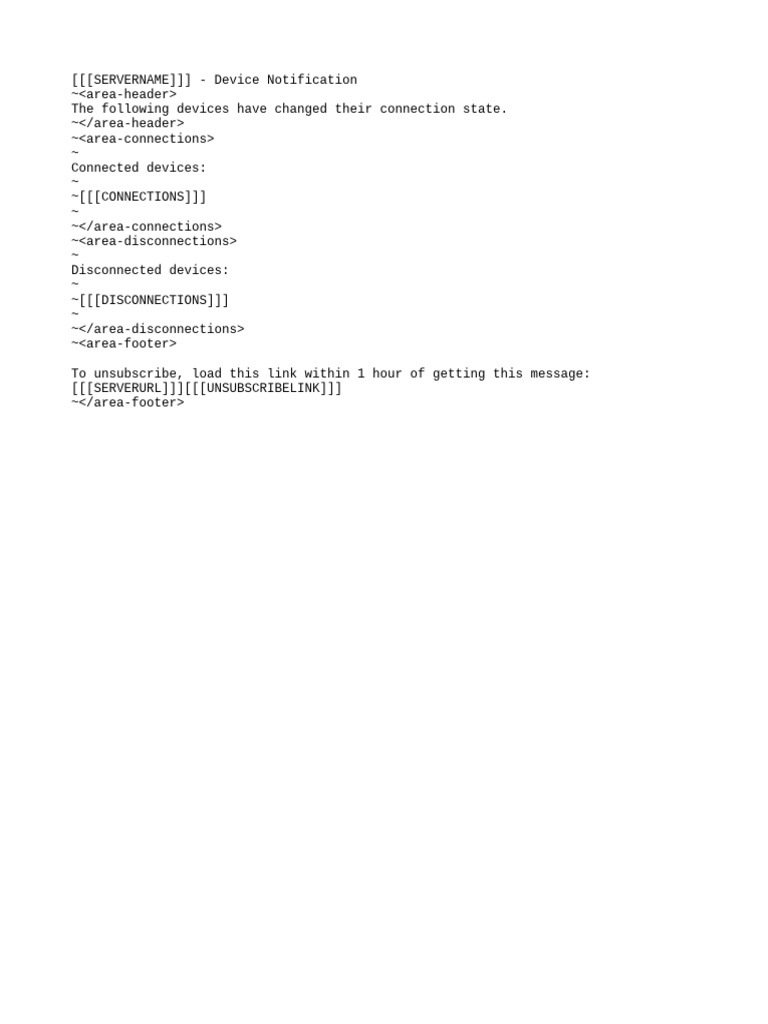 [[[SERVERNAME]]] - Device Notification
~<area-header>
The following devices have changed their connection state.
~</area-header>
~<area-connections>
~
Connected devices:
~
~[[[CONNECTIONS]]]
~
~</area-connections>
~<area-disconnections>
~
Disconnected devices:
~
~[[[DISCONNECTIONS]]]
~
~</area-disconnections>
~<area-footer>

To unsubscribe, load this link within 1 hour of getting this message:
[[[SERVERURL]]][[[UNSUBSCRIBELINK]]]
~</area-footer>